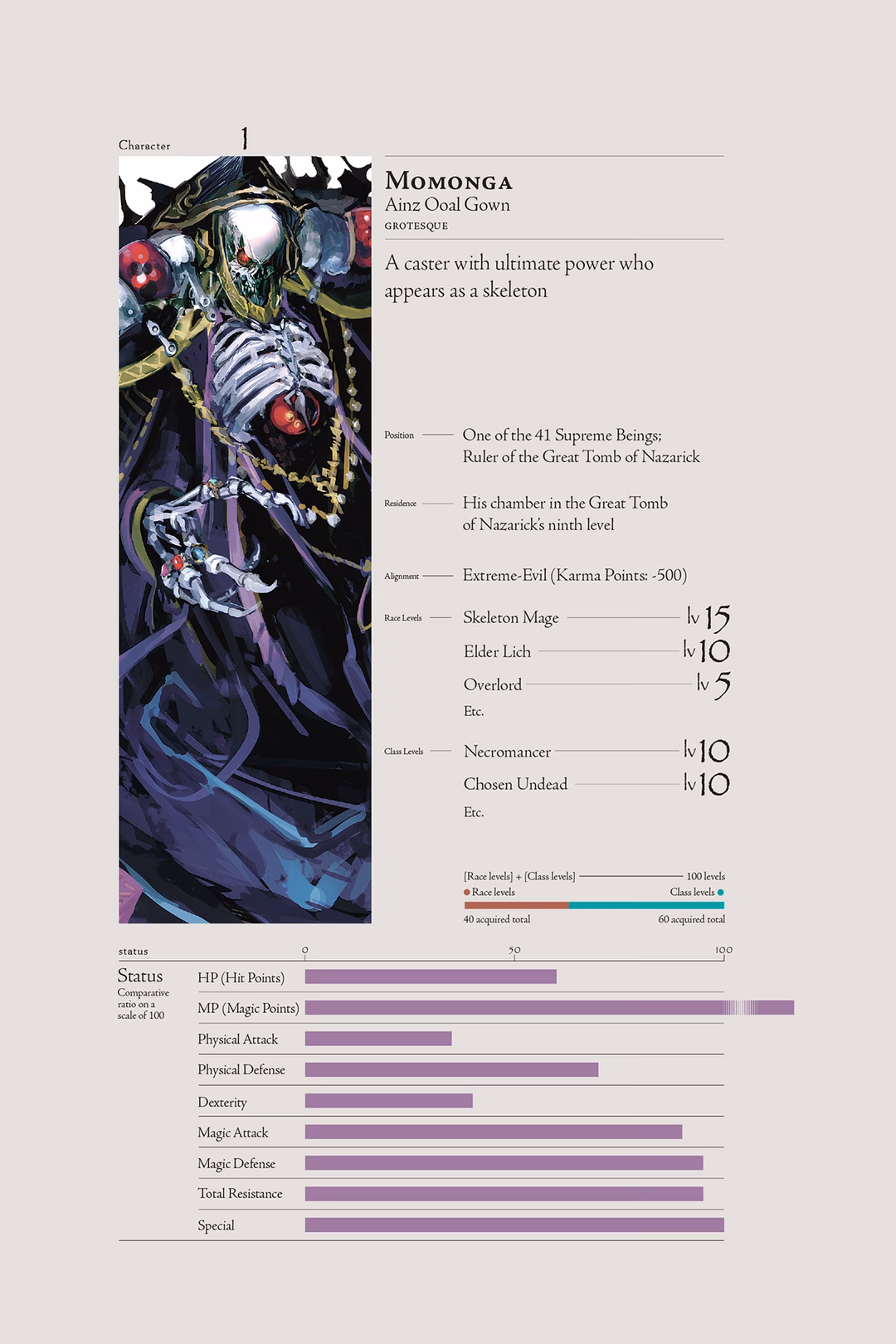 Character 1

Momonga
Ainz Ooal Gown
GROTESQUE

A caster with ultimate power who appears as a skeleton

Position One of the 41 Supreme Beings; Ruler of the Great Tomb of Nazarick

Residence His chamber in the Great Tomb of Nazarick's ninth level

Alignment Extreme-Evil (Karma Points: -500)

Race Levels
Skeleton Mage lv 15
Elder Lich lv 10
Overlord lv 5
Etc.

Class Levels
Necromancer lv 10
Chosen Undead lv 10
Etc.

[Race levels] + [Class levels] 100 levels
• Race levels Class levels •
40 acquired total 60 acquired total

status 0 50 100

Status
Comparative ratio on a scale of 100

HP (Hit Points)
MP (Magic Points)
Physical Attack
Physical Defense
Dexterity
Magic Attack
Magic Defense
Total Resistance
Special